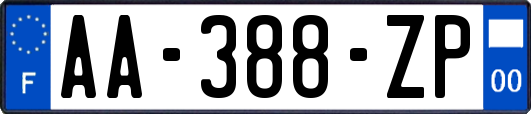 F
AA-388-ZP
00